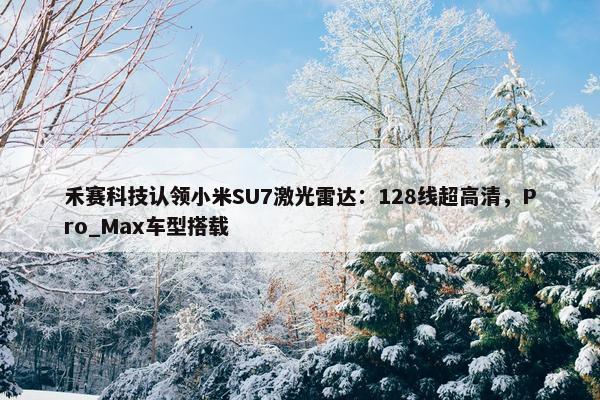 禾赛科技认领小米SU7激光雷达：128线超高清，Pro_Max车型搭载